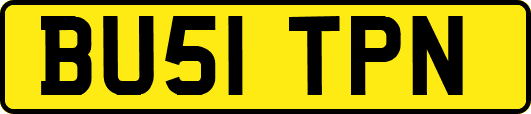 BU51 TPN